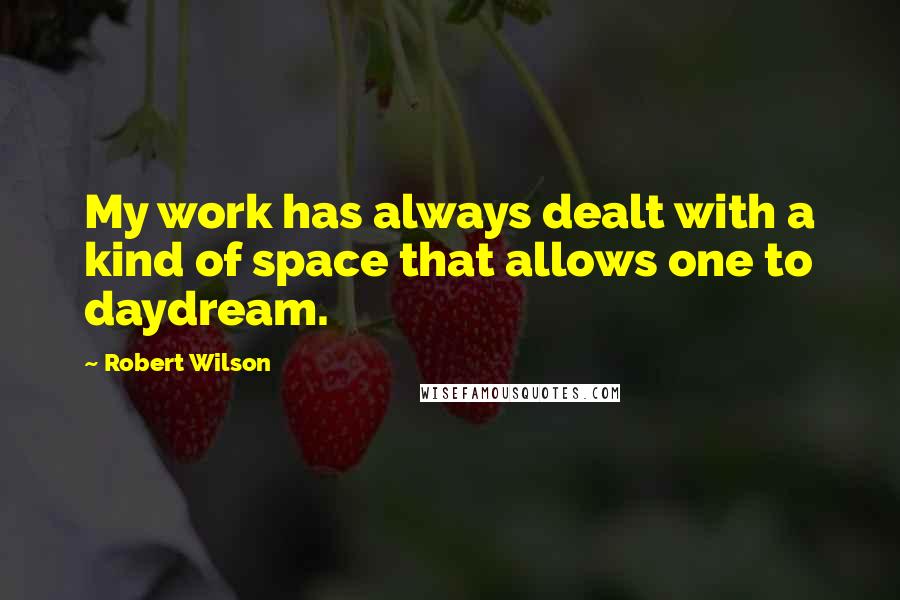 My work has always dealt with a kind of space that allows one to daydream.

~ Robert Wilson

WISEFAMOUSQUOTES.COM